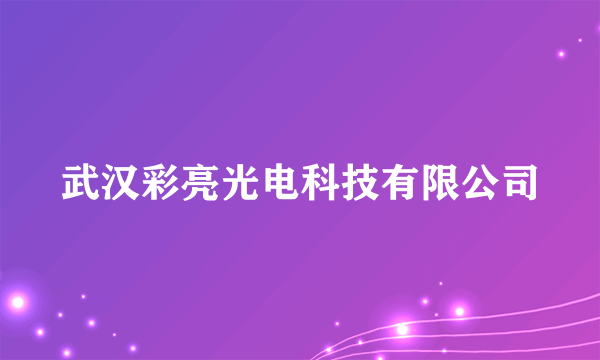 武汉彩亮光电科技有限公司